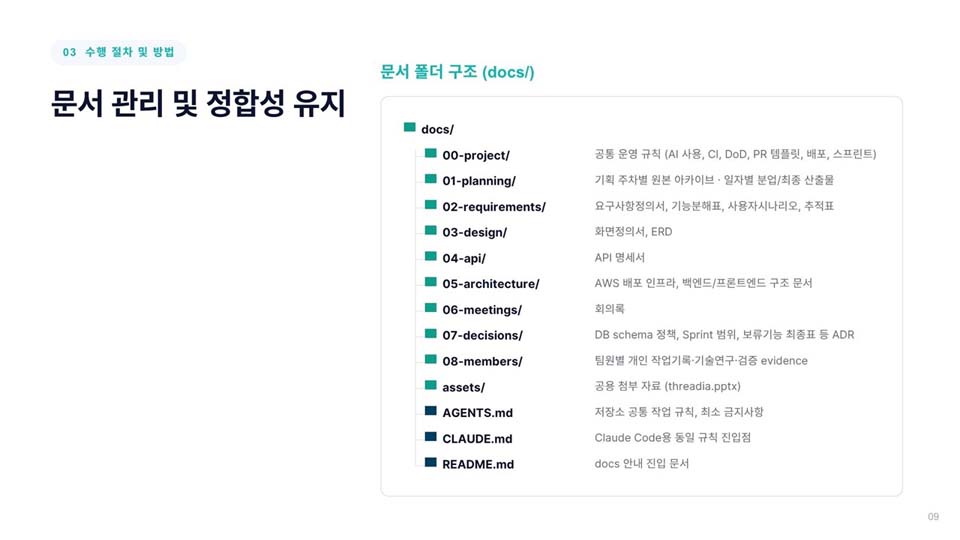 03 수행 절차 및 방법

문서 관리 및 정합성 유지

문서 폴더 구조 (docs/)

docs/

00-project/ 공통 운영 규칙 (AI 사용, CI, DoD, PR 템플릿, 배포, 스프린트)

01-planning/ 기획 주차별 원본 아카이브 · 일자별 분업/최종 산출물

02-requirements/ 요구사항정의서, 기능분해표, 사용자시나리오, 추적표

03-design/ 화면정의서, ERD

04-api/ API 명세서

05-architecture/ AWS 배포 인프라, 백엔드/프론트엔드 구조 문서

06-meetings/ 회의록

07-decisions/ DB schema 정책, Sprint 범위, 보류기능 최종표 등 ADR

08-members/ 팀원별 개인 작업기록·기술연구·검증 evidence

assets/ 공용 첨부 자료 (threadia.pptx)

AGENTS.md 저장소 공통 작업 규칙, 최소 금지사항

CLAUDE.md Claude Code용 동일 규칙 진입점

README.md docs 안내 진입 문서

09